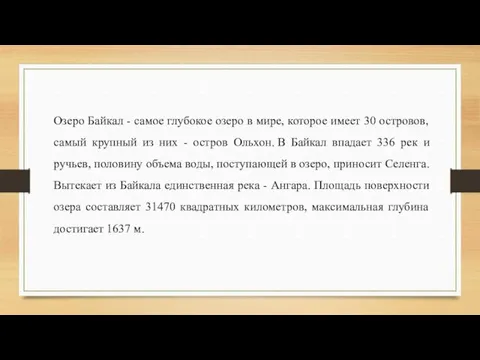 Озеро Байкал - самое глубокое озеро в мире, которое имеет 30 островов, самый крупный из них - остров Ольхон. В Байкал впадает 336 рек и ручьев, половину объема воды, поступающей в озеро, приносит Селенга. Вытекает из Байкала единственная река - Ангара. Площадь поверхности озера составляет 31470 квадратных километров, максимальная глубина достигает 1637 м.